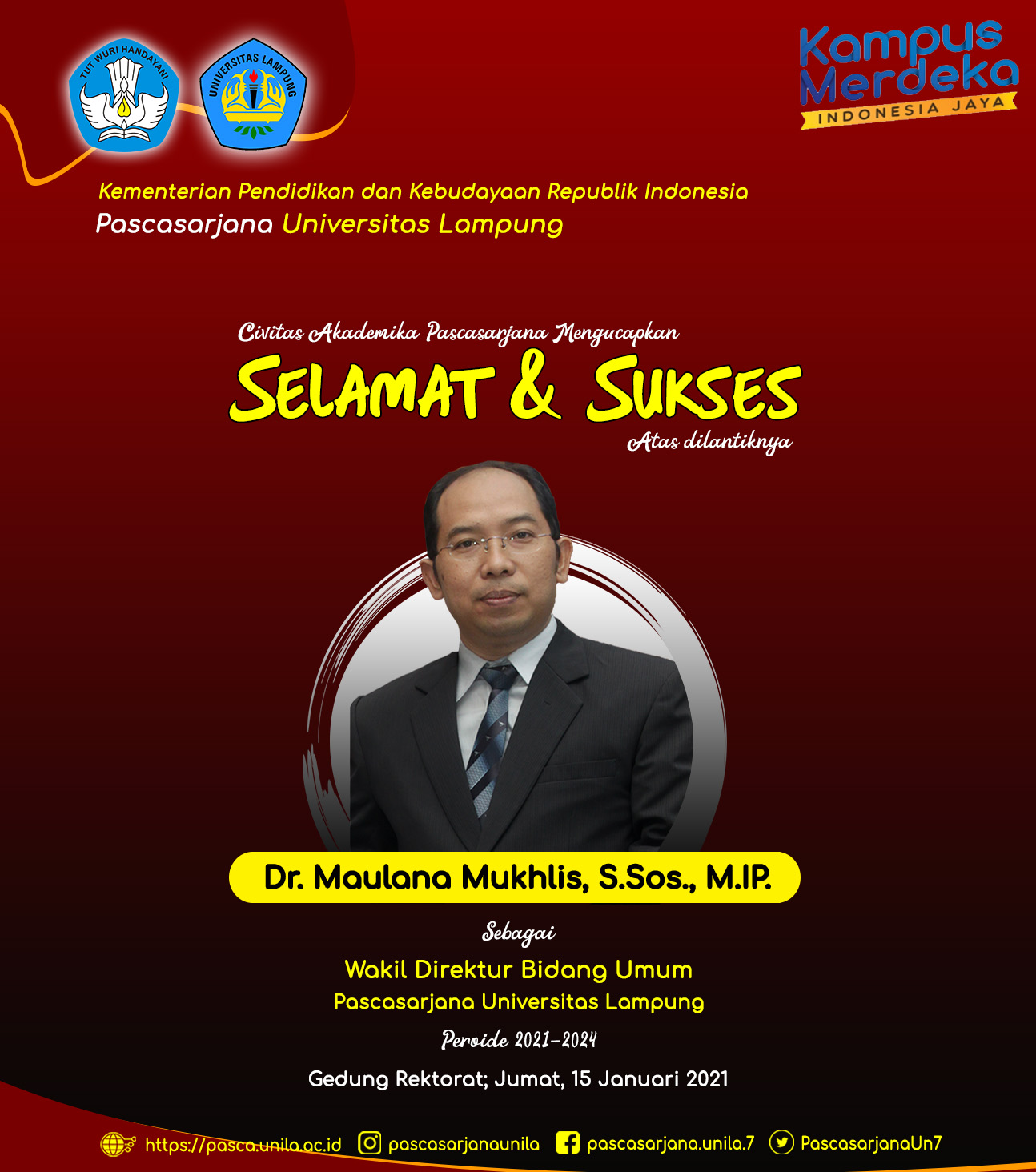 TUT WURI HANDAYANI

UNIVERSITAS LAMPUNG

Kampus Merdeka
INDONESIA JAYA

Kementerian Pendidikan dan Kebudayaan Republik Indonesia
Pascasarjana Universitas Lampung

Civitas Akademika Pascasarjana Mengucapkan
SELAMAT & SUKSES
Atas dilantiknya

Dr. Maulana Mukhlis, S.Sos., M.IP.

Sebagai
Wakil Direktur Bidang Umum
Pascasarjana Universitas Lampung
Peroide 2021-2024

Gedung Rektorat; Jumat, 15 Januari 2021

https://pasca.unila.ac.id pascasarjanaunila pascasarjana.unila.7 PascasarjanaUn7